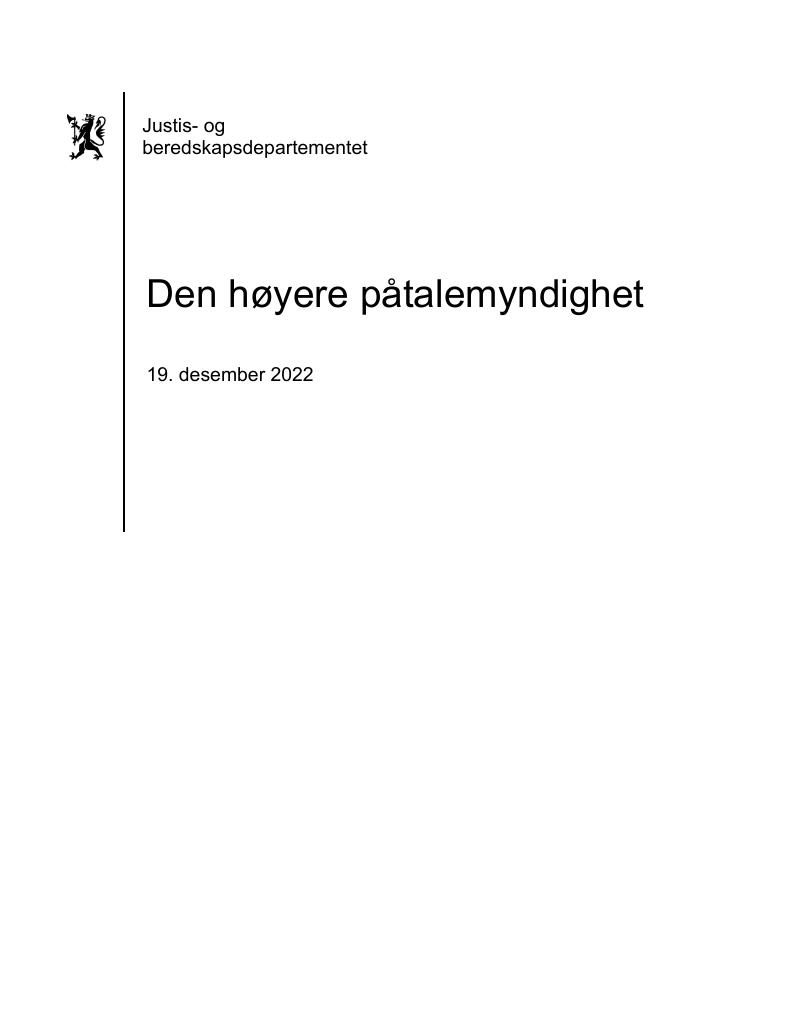 Justis- og
beredskapsdepartementet

Den høyere påtalemyndighet

19. desember 2022